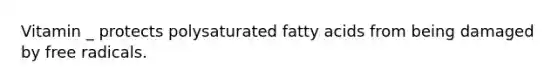 Vitamin _ protects polysaturated fatty acids from being damaged by free radicals.